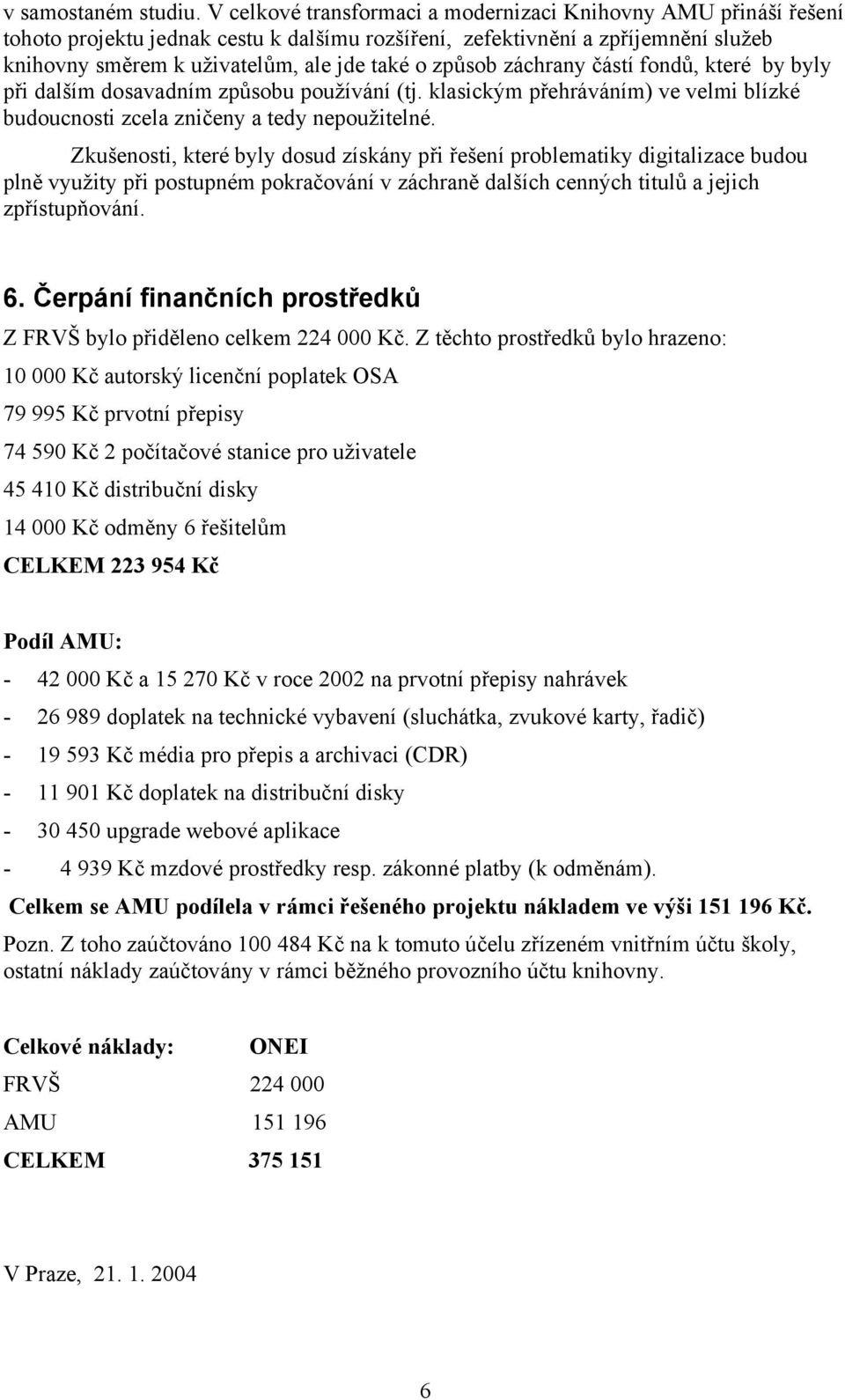 v samostaném studiu. V celkové transformaci a modernizaci Knihovny AMU přináší řešení tohoto projektu jednak cestu k dalšímu rozšíření, zefektivnění a zpříjemnění služeb knihovny směrem k uživatelům, ale jde také o způsob záchrany částí fondů, které by byly při dalším dosavadním způsobu používání (tj. klasickým přehráváním) ve velmi blízké budoucnosti zcela zničeny a tedy nepoužitelné.

Zkušenosti, které byly dosud získány při řešení problematiky digitalizace budou plně využity při postupném pokračování v záchraně dalších cenných titulů a jejich zpřístupňování.

6. Čerpání finančních prostředků

Z FRVŠ bylo přiděleno celkem 224 000 Kč. Z těchto prostředků bylo hrazeno:

10 000 Kč autorský licenční poplatek OSA

79 995 Kč prvotní přepisy

74 590 Kč 2 počítačové stanice pro uživatele

45 410 Kč distribuční disky

14 000 Kč odměny 6 řešitelům

CELKEM 223 954 Kč

Podíl AMU:

- 42 000 Kč a 15 270 Kč v roce 2002 na prvotní přepisy nahrávek
- 26 989 doplatek na technické vybavení (sluchátka, zvukové karty, řadič)
- 19 593 Kč média pro přepis a archivaci (CDR)
- 11 901 Kč doplatek na distribuční disky
- 30 450 upgrade webové aplikace
- 4 939 Kč mzdové prostředky resp. zákonné platby (k odměnám).

Celkem se AMU podílela v rámci řešeného projektu nákladem ve výši 151 196 Kč.

Pozn. Z toho zaúčtováno 100 484 Kč na k tomuto účelu zřízeném vnitřním účtu školy, ostatní náklady zaúčtovány v rámci běžného provozního účtu knihovny.

| Celkové náklady: | ONEI |
|---|---|
| FRVŠ | 224 000 |
| AMU | 151 196 |
| CELKEM | 375 151 |

V Praze, 21. 1. 2004

6